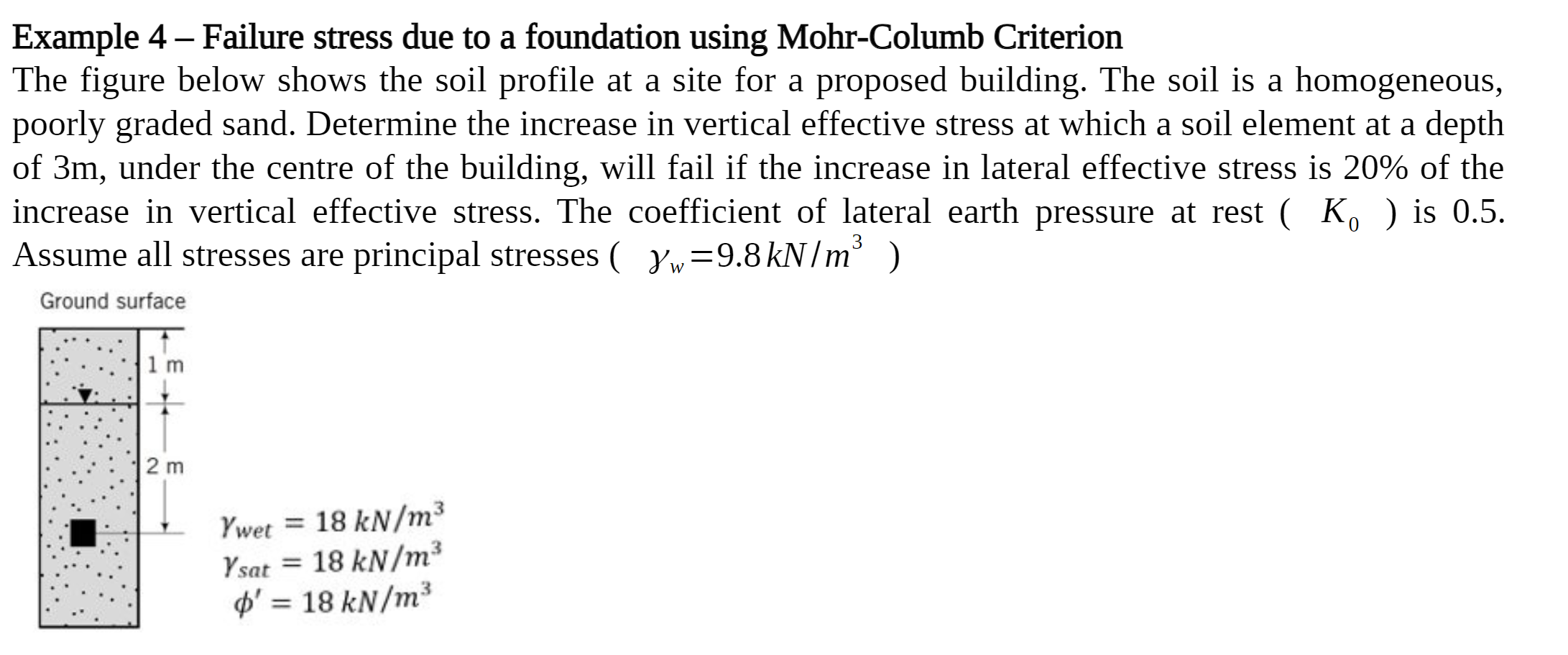 Example 4 – Failure stress due to a foundation using Mohr-Columb Criterion

The figure below shows the soil profile at a site for a proposed building. The soil is a homogeneous, poorly graded sand. Determine the increase in vertical effective stress at which a soil element at a depth of 3m, under the centre of the building, will fail if the increase in lateral effective stress is 20% of the increase in vertical effective stress. The coefficient of lateral earth pressure at rest ( $K_0$ ) is 0.5. Assume all stresses are principal stresses ( $\gamma_w = 9.8\,kN/m^3$ )

Ground surface

1 m

2 m

$\gamma_{wet} = 18\ kN/m^3$
$\gamma_{sat} = 18\ kN/m^3$
$\phi' = 18\ kN/m^3$